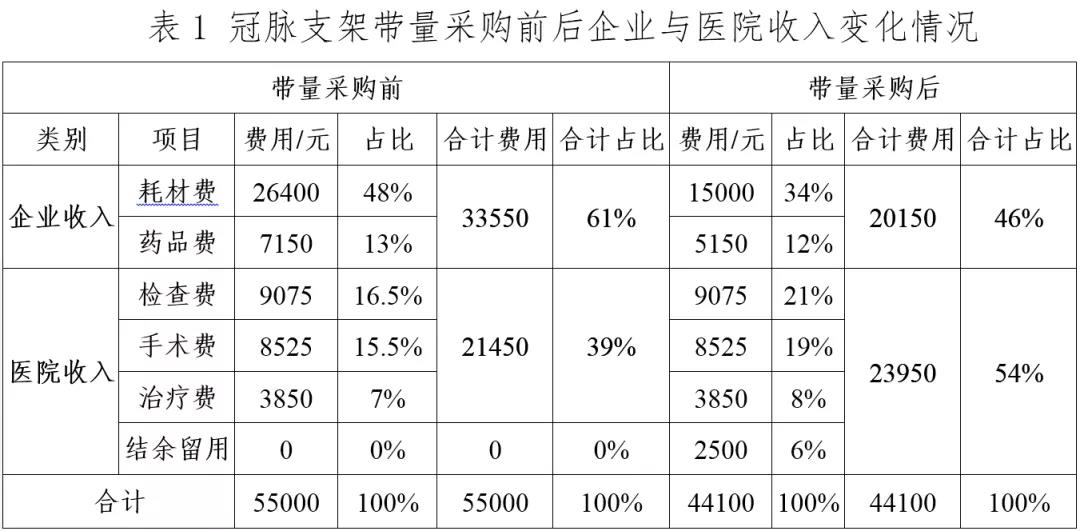 表1 冠脉支架带量采购前后企业与医院收入变化情况

| 带量采购前 | | | | | | 带量采购后 | | | |
|---|---|---|---|---|---|---|---|---|---|
| 类别 | 项目 | 费用/元 | 占比 | 合计费用 | 合计占比 | 费用/元 | 占比 | 合计费用 | 合计占比 |
| 企业收入 | 耗材费 | 26400 | 48% | 33550 | 61% | 15000 | 34% | 20150 | 46% |
| | 药品费 | 7150 | 13% | | | 5150 | 12% | | |
| 医院收入 | 检查费 | 9075 | 16.5% | 21450 | 39% | 9075 | 21% | 23950 | 54% |
| | 手术费 | 8525 | 15.5% | | | 8525 | 19% | | |
| | 治疗费 | 3850 | 7% | | | 3850 | 8% | | |
| | 结余留用 | 0 | 0% | 0 | 0% | 2500 | 6% | | |
| 合计 | | 55000 | 100% | 55000 | 100% | 44100 | 100% | 44100 | 100% |